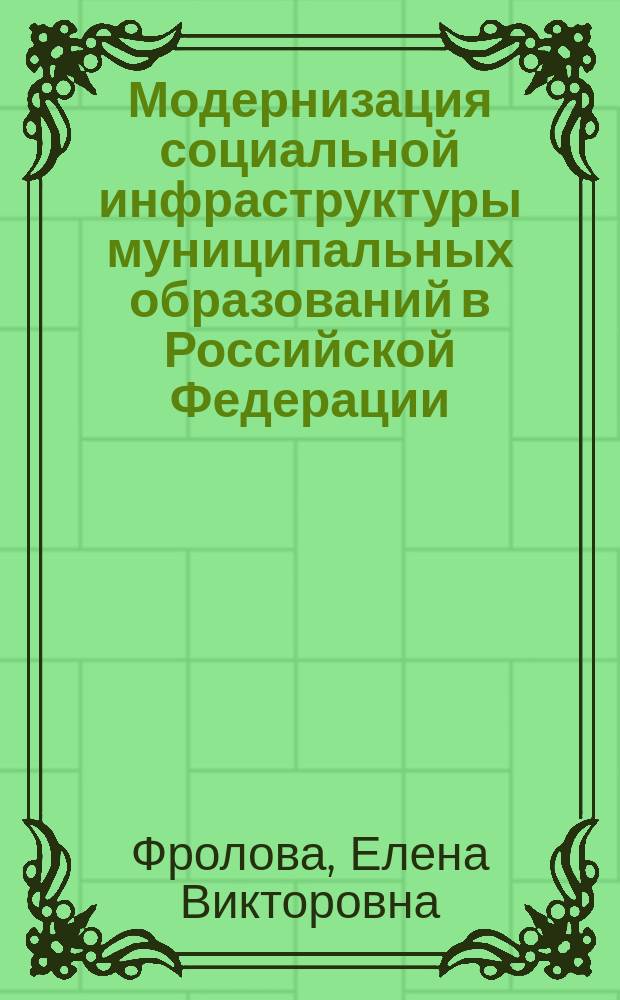 Модернизация социальной инфраструктуры муниципальных образований в Российской Федерации

Фролова, Елена Викторовна